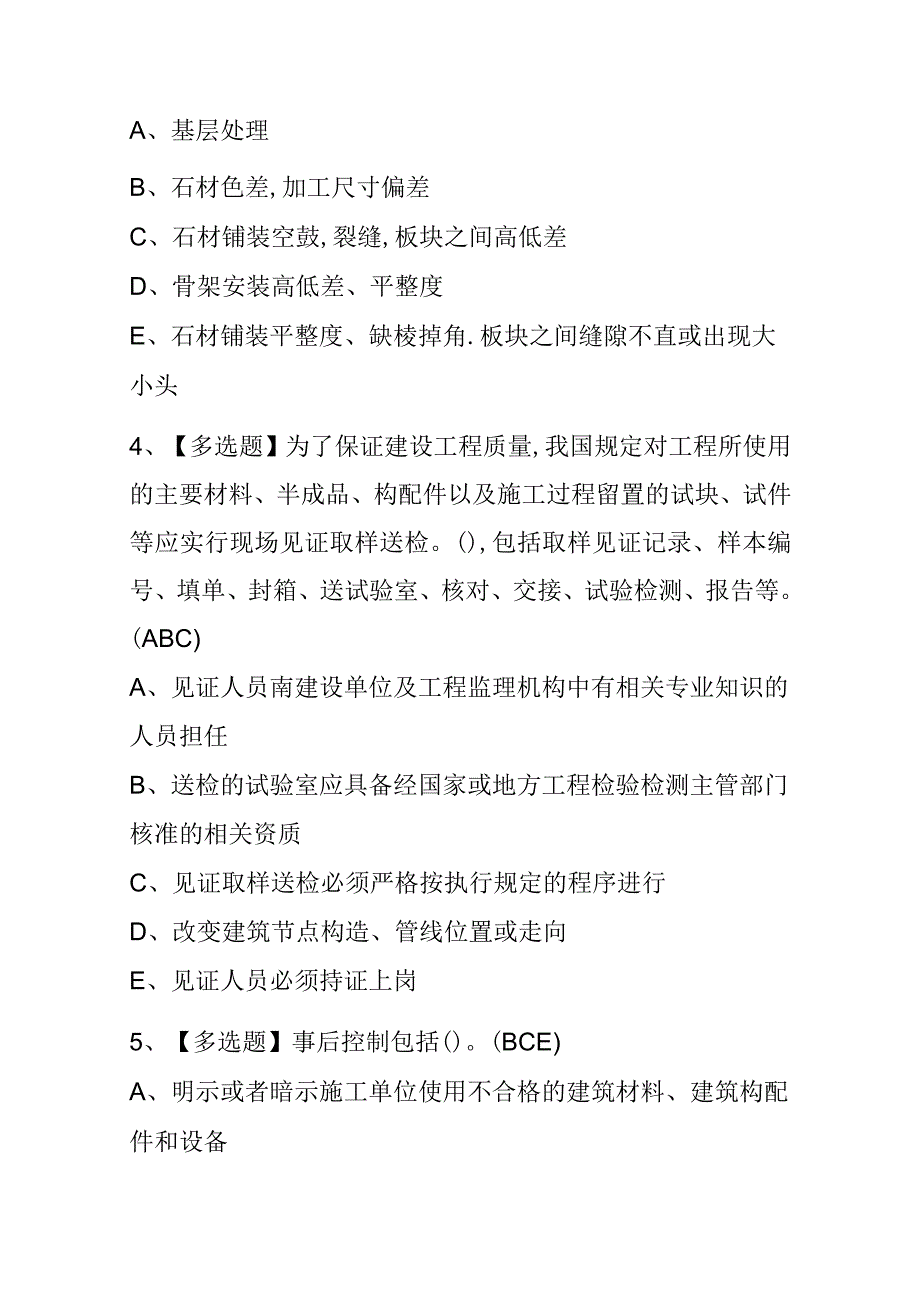 A、基层处理

B、石材色差,加工尺寸偏差

C、石材铺装空鼓,裂缝,板块之间高低差

D、骨架安装高低差、平整度

E、石材铺装平整度、缺棱掉角.板块之间缝隙不直或出现大小头

4、【多选题】为了保证建设工程质量,我国规定对工程所使用的主要材料、半成品、构配件以及施工过程留置的试块、试件等应实行现场见证取样送检。(),包括取样见证记录、样本编号、填单、封箱、送试验室、核对、交接、试验检测、报告等。(ABC)

A、见证人员南建设单位及工程监理机构中有相关专业知识的人员担任

B、送检的试验室应具备经国家或地方工程检验检测主管部门核准的相关资质

C、见证取样送检必须严格按执行规定的程序进行

D、改变建筑节点构造、管线位置或走向

E、见证人员必须持证上岗

5、【多选题】事后控制包括()。(BCE)

A、明示或者暗示施工单位使用不合格的建筑材料、建筑构配件和设备